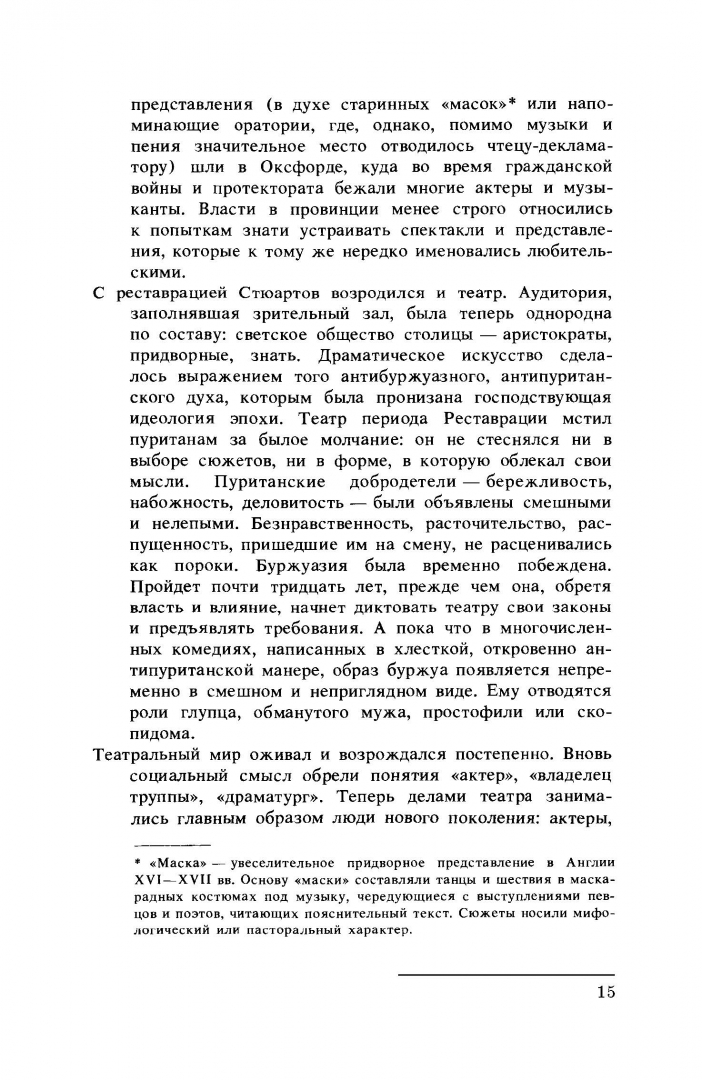 представления (в духе старинных «масок»* или напоминающие оратории, где, однако, помимо музыки и пения значительное место отводилось чтецу-декламатору) шли в Оксфорде, куда во время гражданской войны и протектората бежали многие актеры и музыканты. Власти в провинции менее строго относились к попыткам знати устраивать спектакли и представления, которые к тому же нередко именовались любительскими.

С реставрацией Стюартов возродился и театр. Аудитория, заполнявшая зрительный зал, была теперь однородна по составу: светское общество столицы — аристократы, придворные, знать. Драматическое искусство сделалось выражением того антибуржуазного, антипуританского духа, которым была пронизана господствующая идеология эпохи. Театр периода Реставрации мстил пуританам за былое молчание: он не стеснялся ни в выборе сюжетов, ни в форме, в которую облекал свои мысли. Пуританские добродетели — бережливость, набожность, деловитость — были объявлены смешными и нелепыми. Безнравственность, расточительство, распущенность, пришедшие им на смену, не расценивались как пороки. Буржуазия была временно побеждена. Пройдет почти тридцать лет, прежде чем она, обретя власть и влияние, начнет диктовать театру свои законы и предъявлять требования. А пока что в многочисленных комедиях, написанных в хлесткой, откровенно антипуританской манере, образ буржуа появляется непременно в смешном и неприглядном виде. Ему отводятся роли глупца, обманутого мужа, простофили или скопидома.

Театральный мир оживал и возрождался постепенно. Вновь социальный смысл обрели понятия «актер», «владелец труппы», «драматург». Теперь делами театра занимались главным образом люди нового поколения: актеры,

* «Маска» — увеселительное придворное представление в Англии XVI—XVII вв. Основу «маски» составляли танцы и шествия в маскарадных костюмах под музыку, чередующиеся с выступлениями певцов и поэтов, читающих пояснительный текст. Сюжеты носили мифологический или пасторальный характер.

15